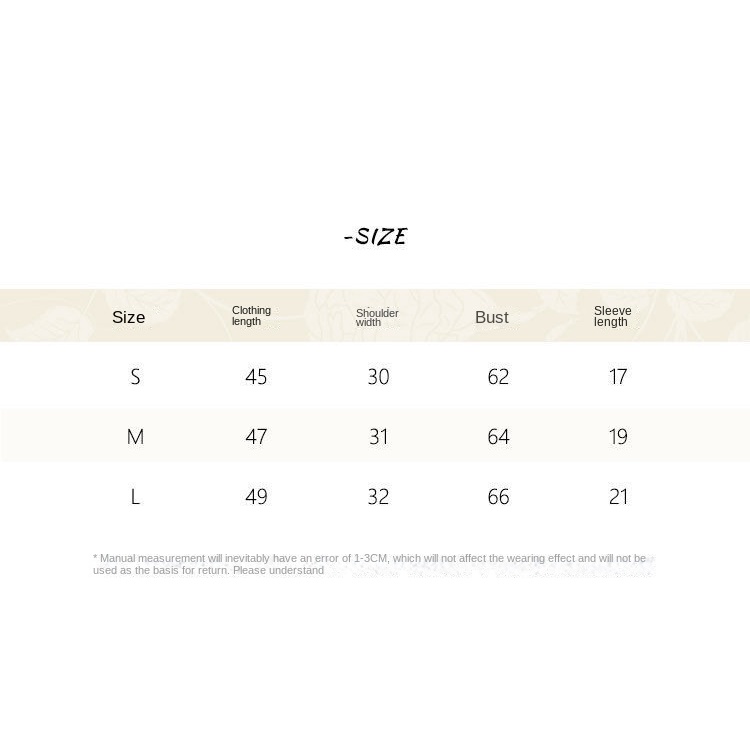 -SIZE

| Size | Clothing length | Shoulder width | Bust | Sleeve length |
|---|---|---|---|---|
| S | 45 | 30 | 62 | 17 |
| M | 47 | 31 | 64 | 19 |
| L | 49 | 32 | 66 | 21 |

* Manual measurement will inevitably have an error of 1-3CM, which will not affect the wearing effect and will not be used as the basis for return. Please understand